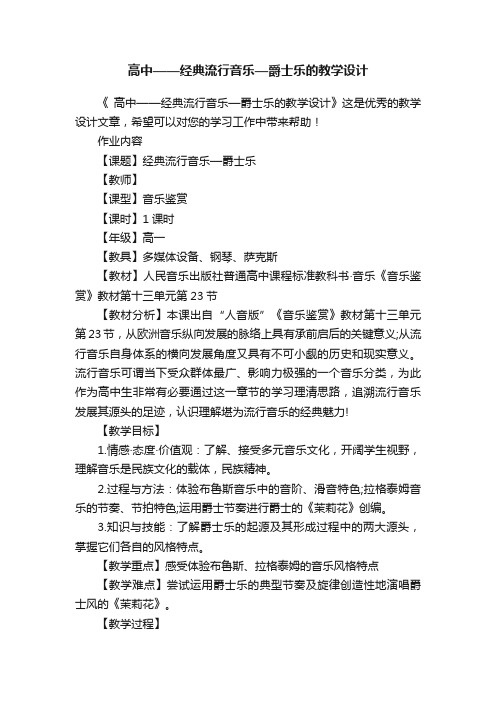 高中——经典流行音乐—爵士乐的教学设计

《 高中——经典流行音乐—爵士乐的教学设计》这是优秀的教学设计文章，希望可以对您的学习工作中带来帮助！

作业内容

【课题】经典流行音乐—爵士乐

【教师】

【课型】音乐鉴赏

【课时】1 课时

【年级】高一

【教具】多媒体设备、钢琴、萨克斯

【教材】人民音乐出版社普通高中课程标准教科书·音乐《音乐鉴赏》教材第十三单元第 23 节

【教材分析】本课出自“人音版”《音乐鉴赏》教材第十三单元第 23 节，从欧洲音乐纵向发展的脉络上具有承前启后的关键意义;从流行音乐自身体系的横向发展角度又具有不可小觑的历史和现实意义。流行音乐可谓当下受众群体最广、影响力极强的一个音乐分类，为此作为高中生非常有必要通过这一章节的学习理清思路，追溯流行音乐发展其源头的足迹，认识理解堪为流行音乐的经典魅力!

【教学目标】

1.情感·态度·价值观：了解、接受多元音乐文化，开阔学生视野，理解音乐是民族文化的载体，民族精神。

2.过程与方法：体验布鲁斯音乐中的音阶、滑音特色;拉格泰姆音乐的节奏、节拍特色;运用爵士节奏进行爵士的《茉莉花》创编。

3.知识与技能：了解爵士乐的起源及其形成过程中的两大源头，掌握它们各自的风格特点。

【教学重点】感受体验布鲁斯、拉格泰姆的音乐风格特点

【教学难点】尝试运用爵士乐的典型节奏及旋律创造性地演唱爵士风的《茉莉花》。

【教学过程】